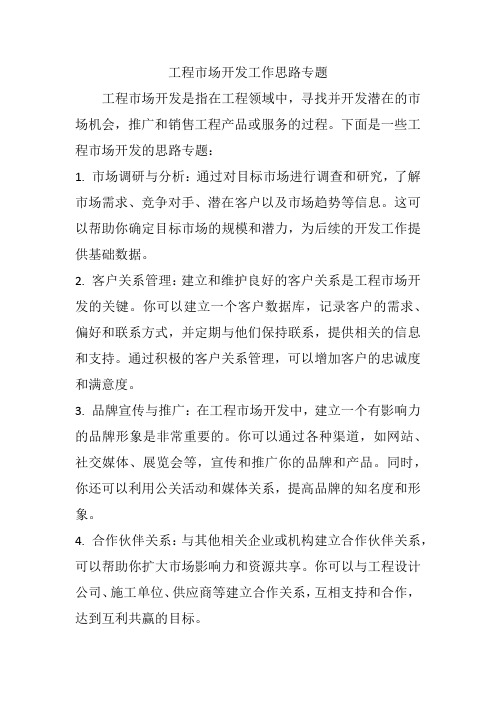 工程市场开发工作思路专题

工程市场开发是指在工程领域中，寻找并开发潜在的市场机会，推广和销售工程产品或服务的过程。下面是一些工程市场开发的思路专题：

1. 市场调研与分析：通过对目标市场进行调查和研究，了解市场需求、竞争对手、潜在客户以及市场趋势等信息。这可以帮助你确定目标市场的规模和潜力，为后续的开发工作提供基础数据。

2. 客户关系管理：建立和维护良好的客户关系是工程市场开发的关键。你可以建立一个客户数据库，记录客户的需求、偏好和联系方式，并定期与他们保持联系，提供相关的信息和支持。通过积极的客户关系管理，可以增加客户的忠诚度和满意度。

3. 品牌宣传与推广：在工程市场开发中，建立一个有影响力的品牌形象是非常重要的。你可以通过各种渠道，如网站、社交媒体、展览会等，宣传和推广你的品牌和产品。同时，你还可以利用公关活动和媒体关系，提高品牌的知名度和形象。

4. 合作伙伴关系：与其他相关企业或机构建立合作伙伴关系，可以帮助你扩大市场影响力和资源共享。你可以与工程设计公司、施工单位、供应商等建立合作关系，互相支持和合作，达到互利共赢的目标。